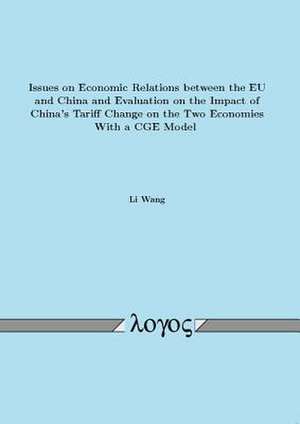 Issues on Economic Relations between the EU and China and Evaluation on the Impact of China's Tariff Change on the Two Economies With a CGE Model

Li Wang

λογος